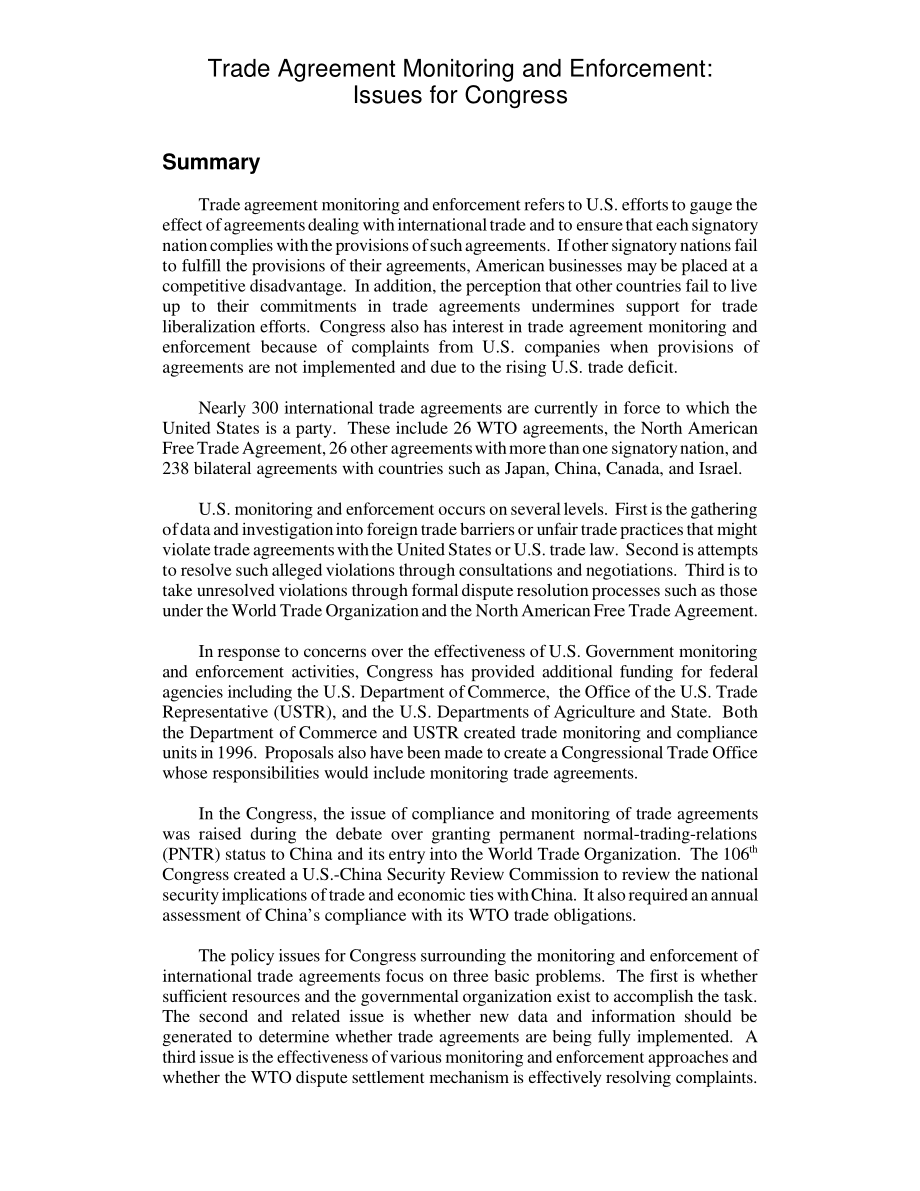 Trade Agreement Monitoring and Enforcement: Issues for Congress

Summary

Trade agreement monitoring and enforcement refers to U.S. efforts to gauge the effect of agreements dealing with international trade and to ensure that each signatory nation complies with the provisions of such agreements. If other signatory nations fail to fulfill the provisions of their agreements, American businesses may be placed at a competitive disadvantage. In addition, the perception that other countries fail to live up to their commitments in trade agreements undermines support for trade liberalization efforts. Congress also has interest in trade agreement monitoring and enforcement because of complaints from U.S. companies when provisions of agreements are not implemented and due to the rising U.S. trade deficit.

Nearly 300 international trade agreements are currently in force to which the United States is a party. These include 26 WTO agreements, the North American Free Trade Agreement, 26 other agreements with more than one signatory nation, and 238 bilateral agreements with countries such as Japan, China, Canada, and Israel.

U.S. monitoring and enforcement occurs on several levels. First is the gathering of data and investigation into foreign trade barriers or unfair trade practices that might violate trade agreements with the United States or U.S. trade law. Second is attempts to resolve such alleged violations through consultations and negotiations. Third is to take unresolved violations through formal dispute resolution processes such as those under the World Trade Organization and the North American Free Trade Agreement.

In response to concerns over the effectiveness of U.S. Government monitoring and enforcement activities, Congress has provided additional funding for federal agencies including the U.S. Department of Commerce, the Office of the U.S. Trade Representative (USTR), and the U.S. Departments of Agriculture and State. Both the Department of Commerce and USTR created trade monitoring and compliance units in 1996. Proposals also have been made to create a Congressional Trade Office whose responsibilities would include monitoring trade agreements.

In the Congress, the issue of compliance and monitoring of trade agreements was raised during the debate over granting permanent normal-trading-relations (PNTR) status to China and its entry into the World Trade Organization. The $106^{th}$ Congress created a U.S.-China Security Review Commission to review the national security implications of trade and economic ties with China. It also required an annual assessment of China's compliance with its WTO trade obligations.

The policy issues for Congress surrounding the monitoring and enforcement of international trade agreements focus on three basic problems. The first is whether sufficient resources and the governmental organization exist to accomplish the task. The second and related issue is whether new data and information should be generated to determine whether trade agreements are being fully implemented. A third issue is the effectiveness of various monitoring and enforcement approaches and whether the WTO dispute settlement mechanism is effectively resolving complaints.